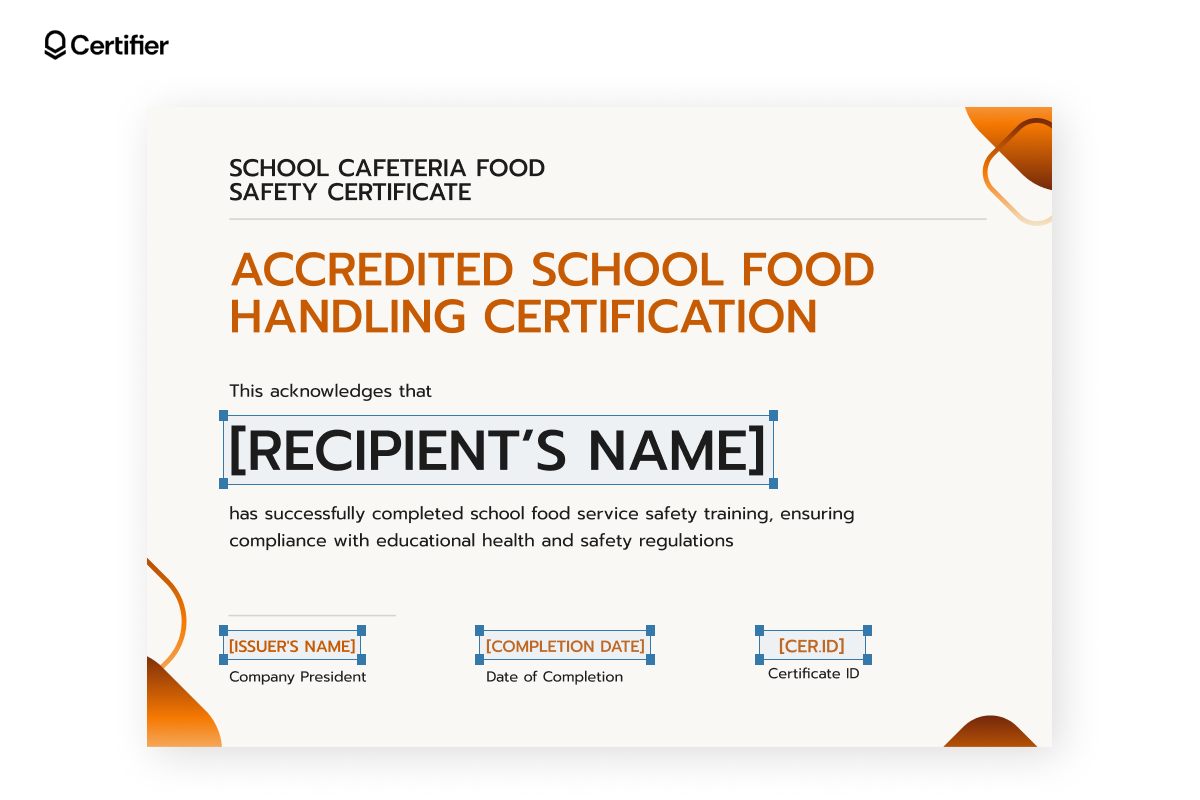 Certifier

SCHOOL CAFETERIA FOOD
SAFETY CERTIFICATE

ACCREDITED SCHOOL FOOD HANDLING CERTIFICATION

This acknowledges that

[RECIPIENT'S NAME]

has successfully completed school food service safety training, ensuring compliance with educational health and safety regulations

[ISSUER'S NAME]
Company President

[COMPLETION DATE]
Date of Completion

[CER.ID]
Certificate ID